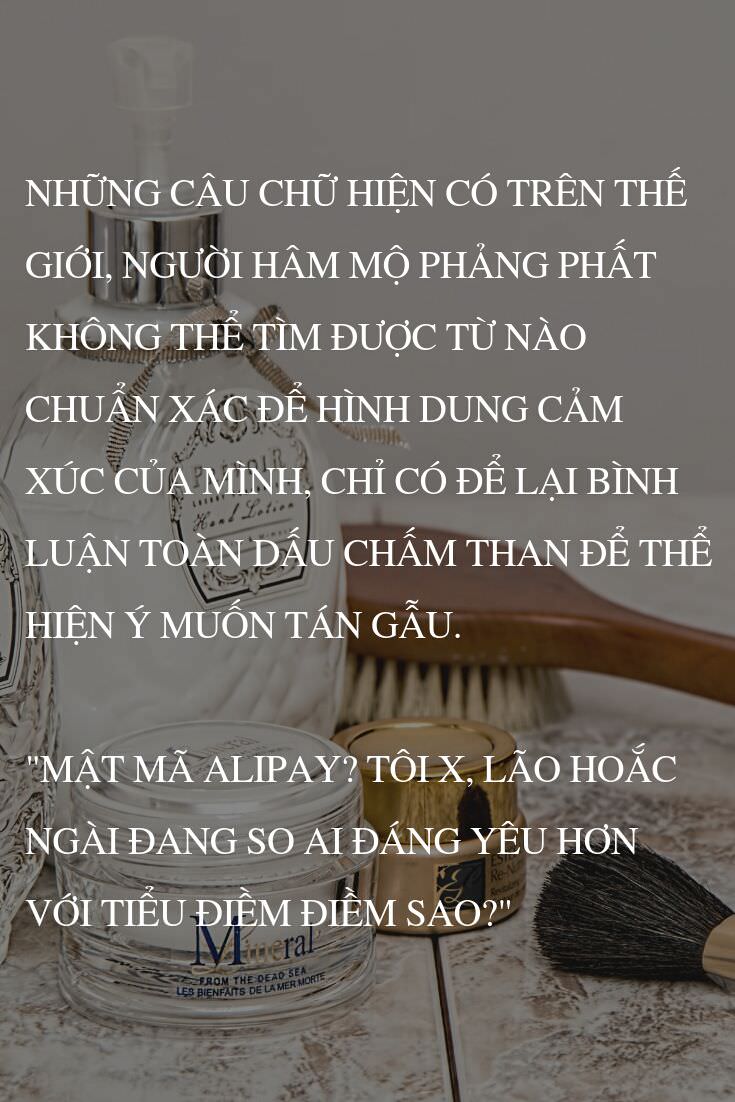 NHỮNG CÂU CHỮ HIỆN CÓ TRÊN THẾ GIỚI, NGƯỜI HÂM MỘ PHẢNG PHẤT KHÔNG THỂ TÌM ĐƯỢC TỪ NÀO CHUẨN XÁC ĐỂ HÌNH DUNG CẢM XÚC CỦA MÌNH, CHỈ CÓ ĐỂ LẠI BÌNH LUẬN TOÀN DẤU CHẤM THAN ĐỂ THỂ HIỆN Ý MUỐN TÁN GẪU.

"MẬT MÃ ALIPAY? TÔI X, LÃO HOẮC NGÀI ĐANG SO AI ĐÁNG YÊU HƠN VỚI TIỂU ĐIỀM ĐIỀM SAO?"

Hand Lotion

Mineral
FROM THE DEAD SEA
LES BIENFAITS DE LA MER MORTE